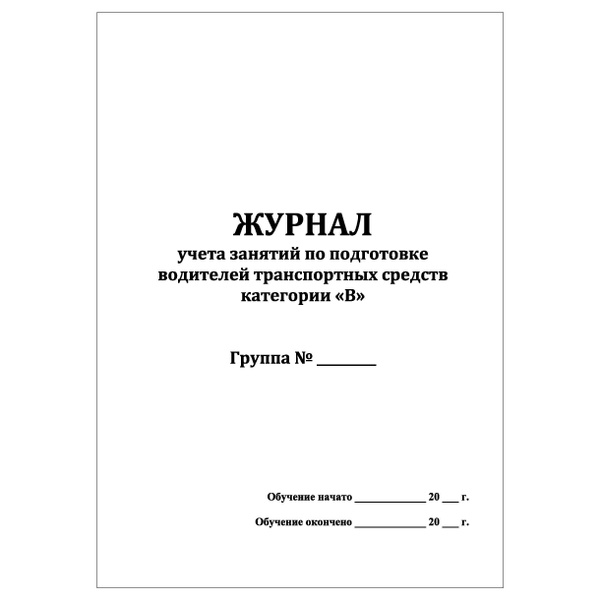 ЖУРНАЛ

учета занятий по подготовке водителей транспортных средств категории «В»

Группа № ____

Обучение начато ____ 20 ____ г.

Обучение окончено ____ 20 ____ г.